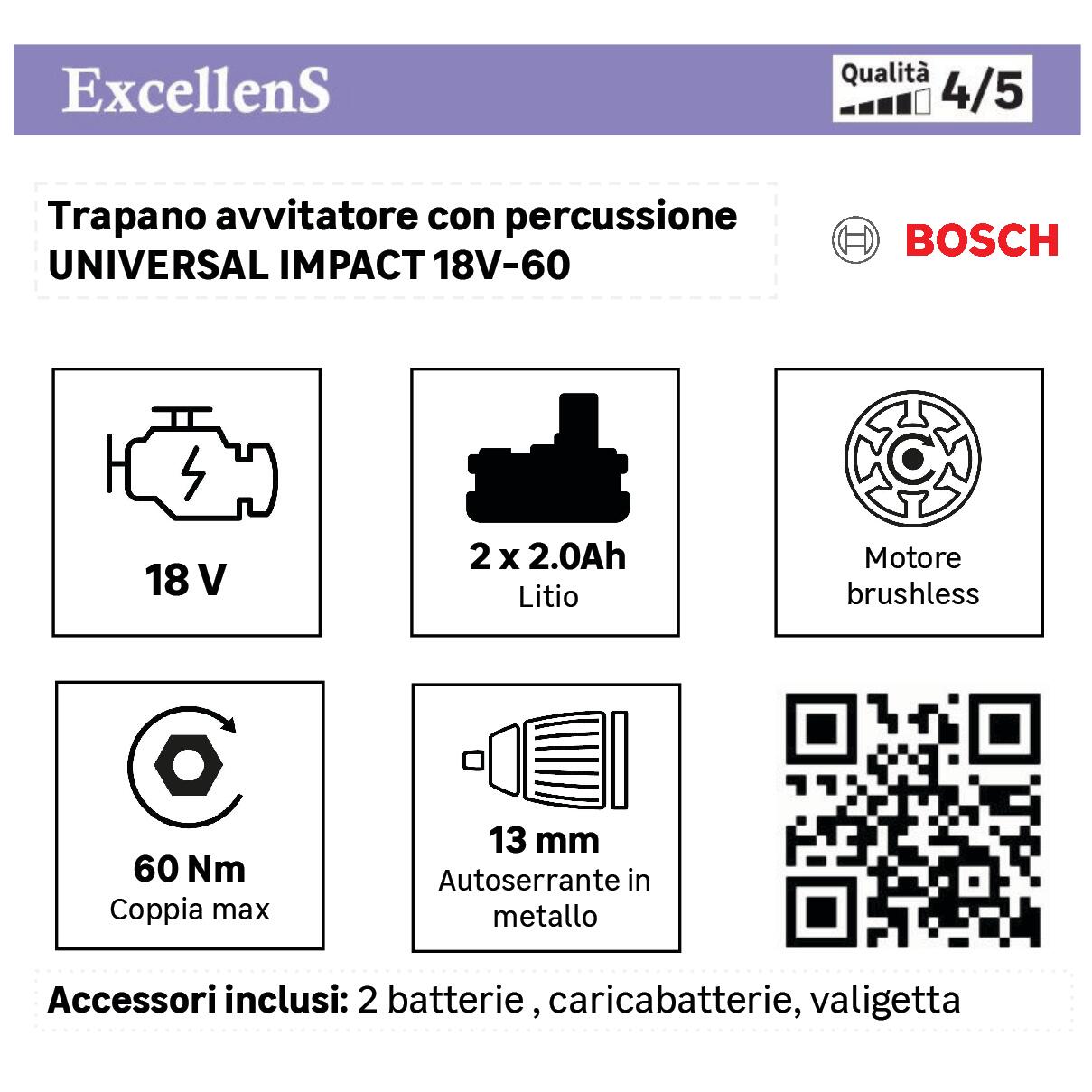 ExcellenS

Qualità 4/5

Trapano avvitatore con percussione
UNIVERSAL IMPACT 18V-60

BOSCH

18 V

2 x 2.0Ah
Litio

Motore brushless

60 Nm
Coppia max

13 mm
Autoserrante in metallo

Accessori inclusi: 2 batterie , caricabatterie, valigetta